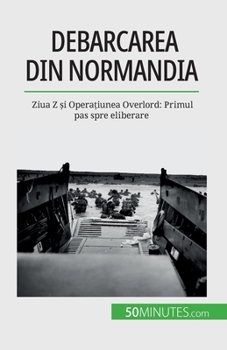 DEBARCAREA DIN NORMANDIA

Ziua Z și Operațiunea Overlord: Primul pas spre eliberare

50MINUTES.com